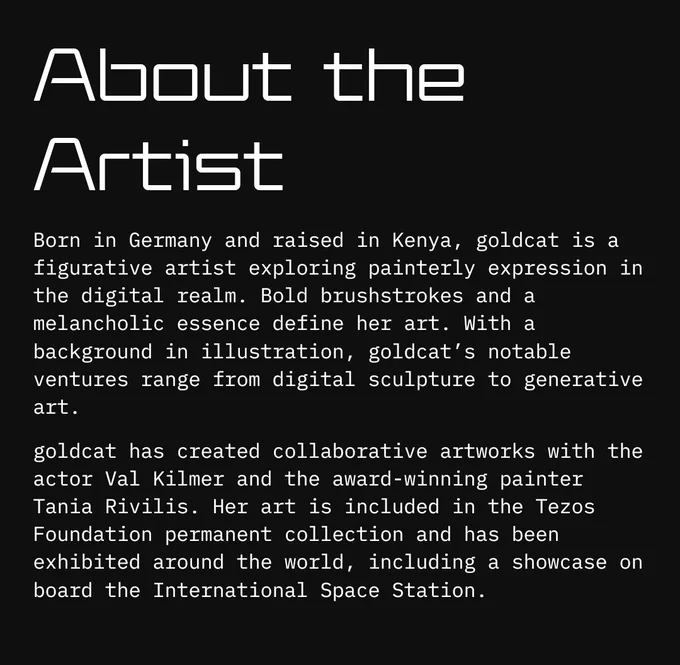 About the Artist

Born in Germany and raised in Kenya, goldcat is a figurative artist exploring painterly expression in the digital realm. Bold brushstrokes and a melancholic essence define her art. With a background in illustration, goldcat's notable ventures range from digital sculpture to generative art.

goldcat has created collaborative artworks with the actor Val Kilmer and the award-winning painter Tania Rivilis. Her art is included in the Tezos Foundation permanent collection and has been exhibited around the world, including a showcase on board the International Space Station.